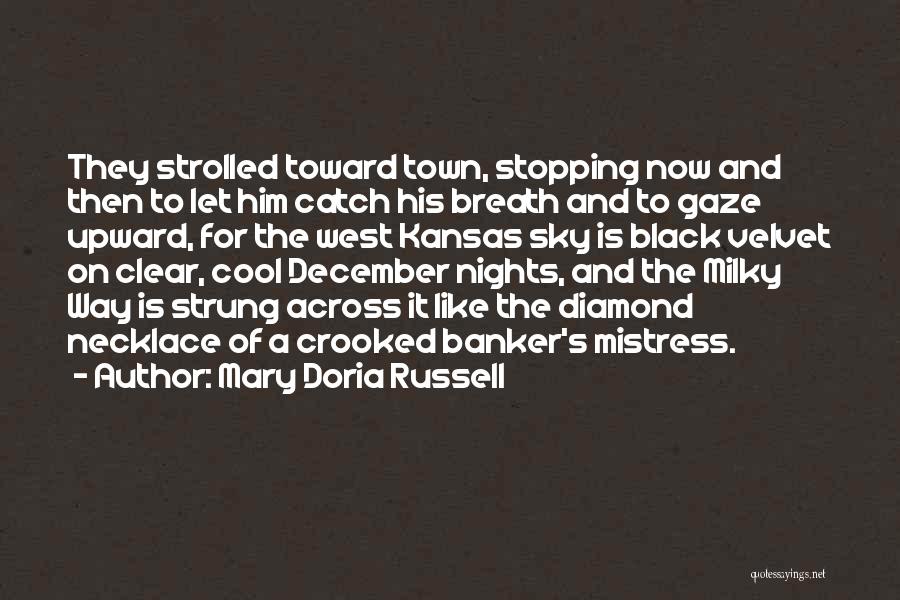 They strolled toward town, stopping now and then to let him catch his breath and to gaze upward, for the west Kansas sky is black velvet on clear, cool December nights, and the Milky Way is strung across it like the diamond necklace of a crooked banker's mistress.
- Author: Mary Doria Russell

quotessayings.net